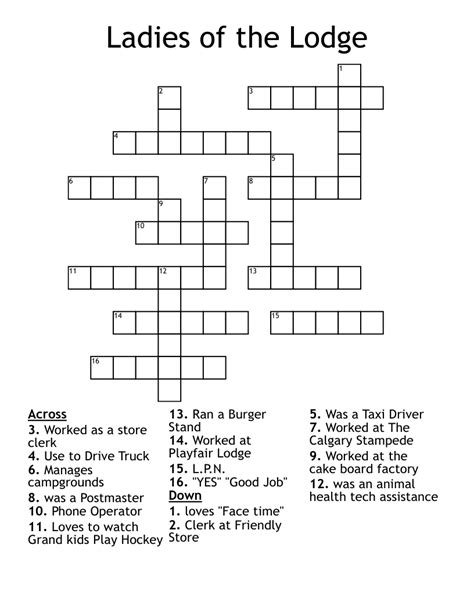 Ladies of the Lodge

1
2
3
4
5
6
7
8
9
10
11
12
13
14
15
16

Across
3. Worked as a store clerk
4. Use to Drive Truck
6. Manages campgrounds
8. was a Postmaster
10. Phone Operator
11. Loves to watch Grand kids Play Hockey

13. Ran a Burger Stand
14. Worked at Playfair Lodge
15. L.P.N.
16. "YES" "Good Job"

Down
1. loves "Face time"
2. Clerk at Friendly Store

5. Was a Taxi Driver
7. Worked at The Calgary Stampede
9. Worked at the cake board factory
12. was an animal health tech assistance